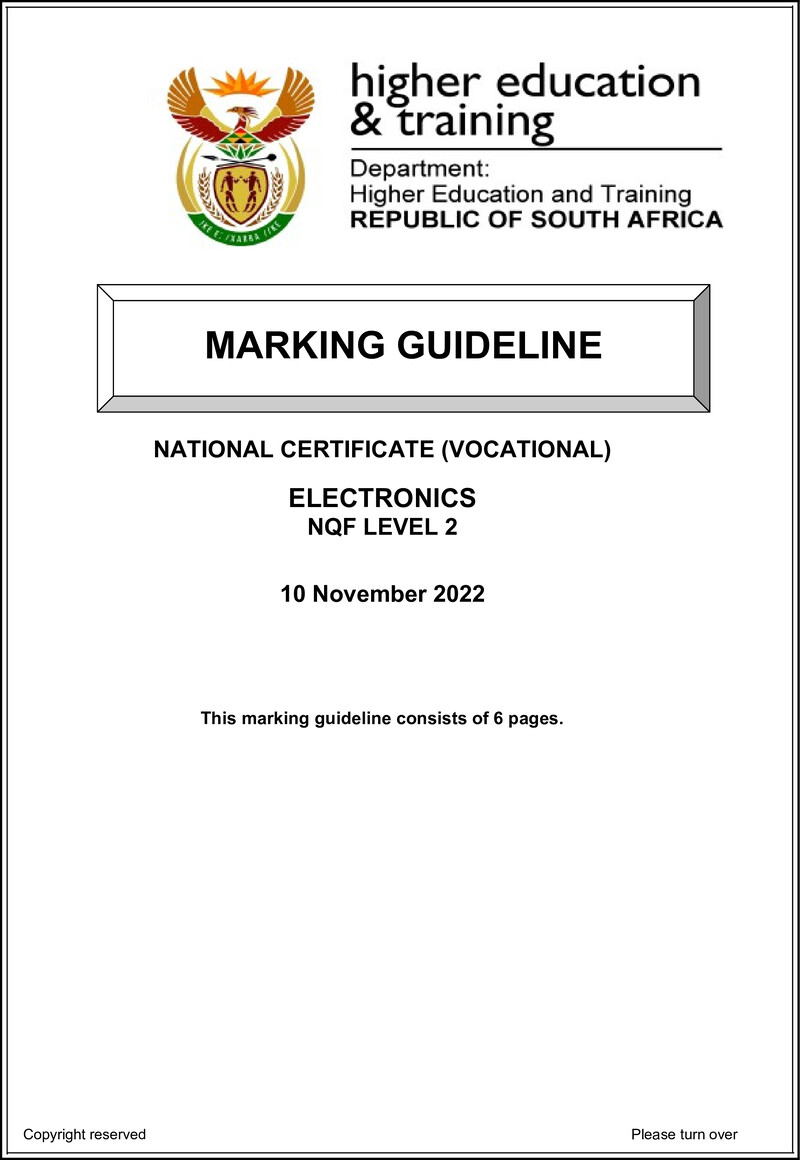 higher education
& training

Department:
Higher Education and Training
REPUBLIC OF SOUTH AFRICA

MARKING GUIDELINE

NATIONAL CERTIFICATE (VOCATIONAL)

ELECTRONICS
NQF LEVEL 2

10 November 2022

This marking guideline consists of 6 pages.

Copyright reserved

Please turn over